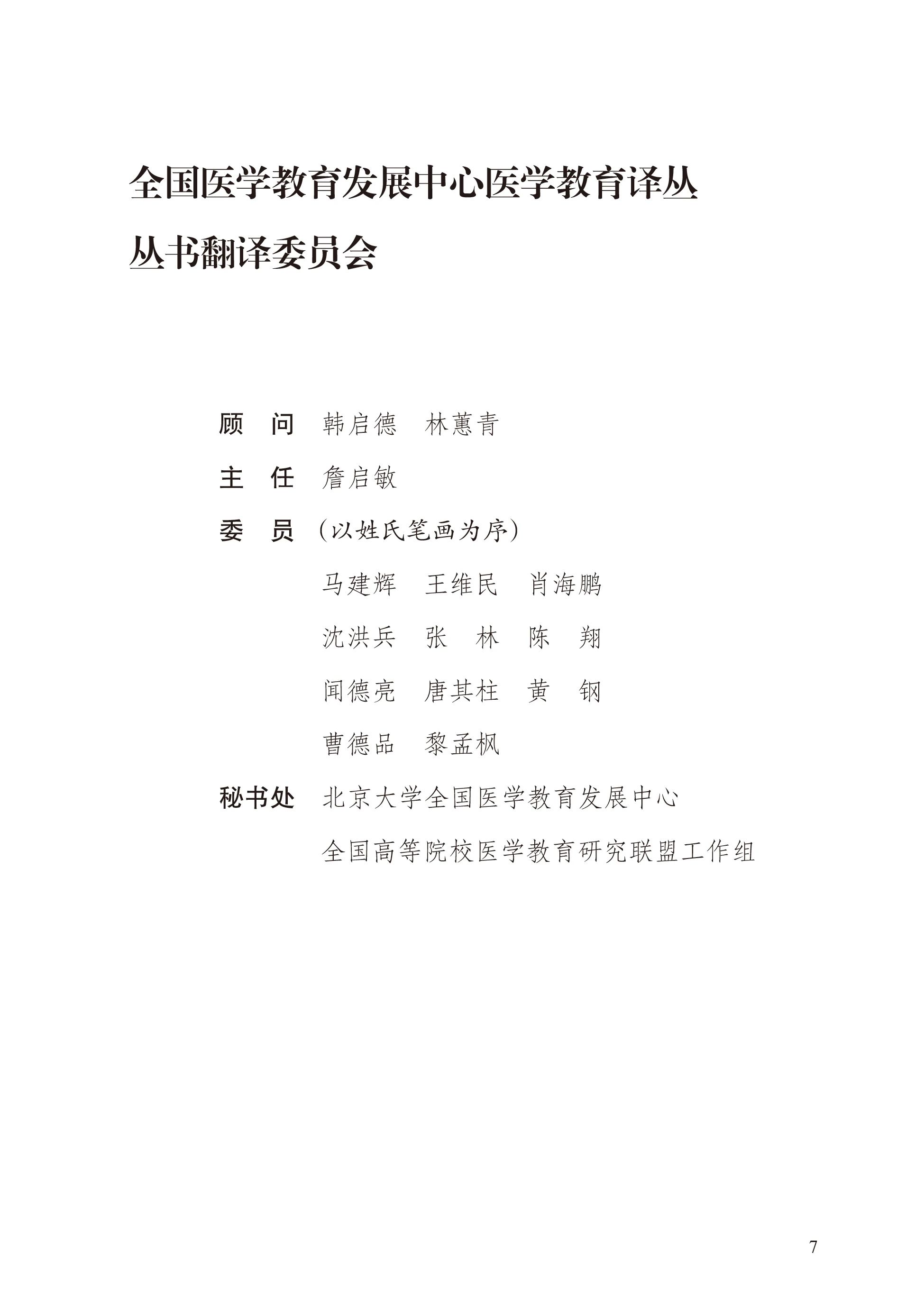 全国医学教育发展中心医学教育译丛
丛书翻译委员会

顾　问　韩启德　林蕙青

主　任　詹启敏

委　员　（以姓氏笔画为序）

马建辉　王维民　肖海鹏

沈洪兵　张　林　陈　翔

闻德亮　唐其柱　黄　钢

曹德品　黎孟枫

秘书处　北京大学全国医学教育发展中心

全国高等院校医学教育研究联盟工作组

7